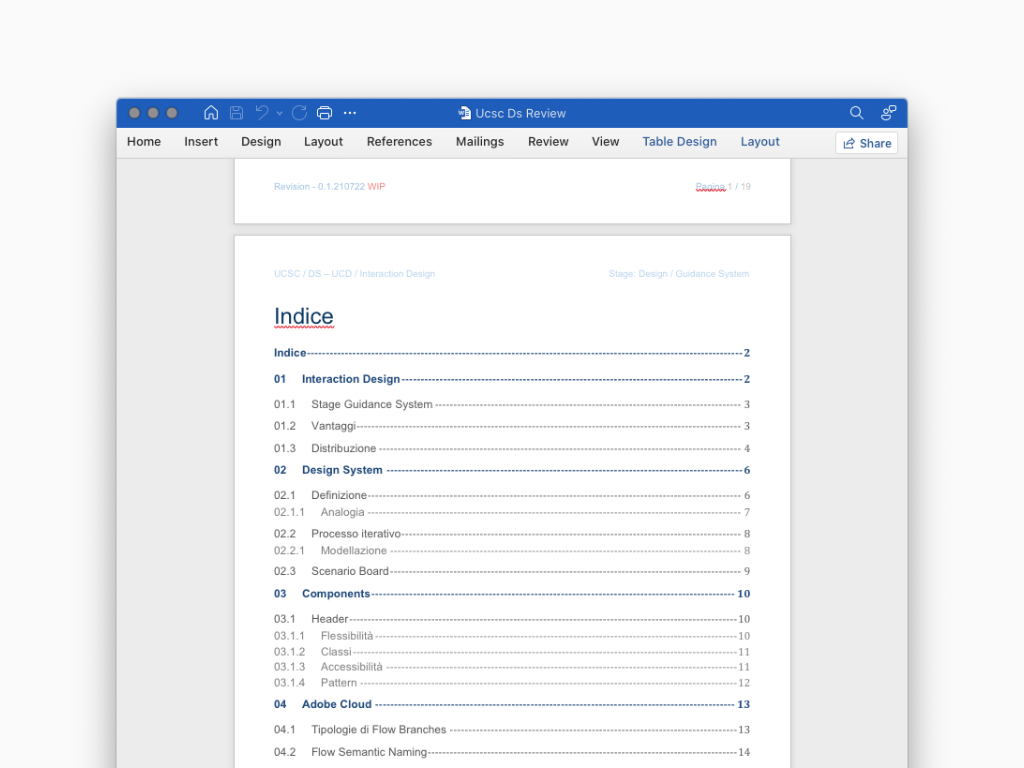 Ucsc Ds Review

Home Insert Design Layout References Mailings Review View Table Design Layout

Share

Revision - 0.1.210722 WIP

Pagina 1 / 19

UCSC / DS – UCD / Interaction Design

Stage: Design / Guidance System

Indice

Indice 2

01 Interaction Design 2

01.1 Stage Guidance System 3

01.2 Vantaggi 3

01.3 Distribuzione 4

02 Design System 6

02.1 Definizione 6

02.1.1 Analogia 7

02.2 Processo iterativo 8

02.2.1 Modellazione 8

02.3 Scenario Board 9

03 Components 10

03.1 Header 10

03.1.1 Flessibilità 10

03.1.2 Classi 11

03.1.3 Accessibilità 11

03.1.4 Pattern 12

04 Adobe Cloud 13

04.1 Tipologie di Flow Branches 13

04.2 Flow Semantic Naming 14